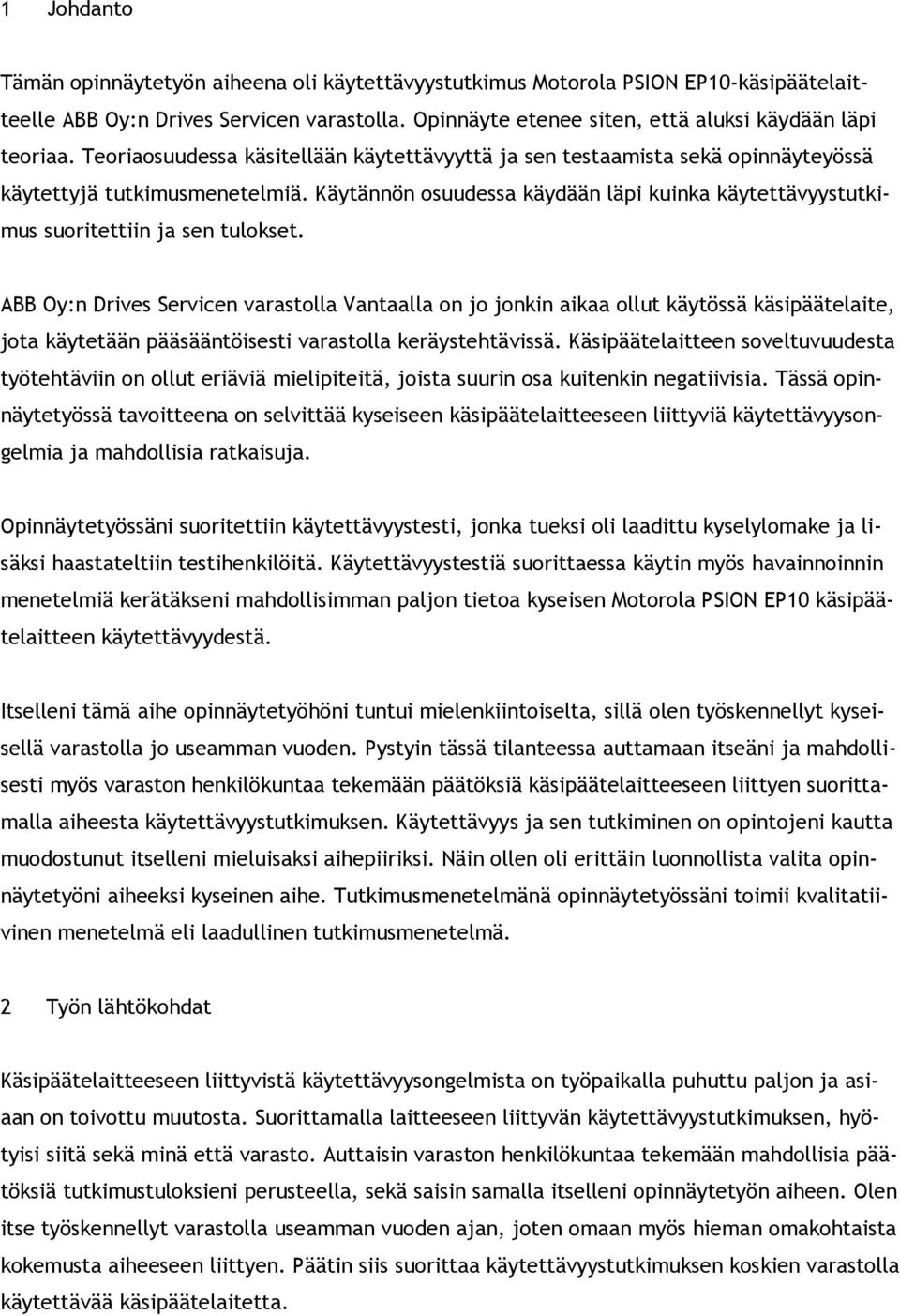 1 Johdanto

Tämän opinnäytetyön aiheena oli käytettävyystutkimus Motorola PSION EP10-käsipäätelaitteelle ABB Oy:n Drives Servicen varastolla. Opinnäyte etenee siten, että aluksi käydään läpi teoriaa. Teoriaosuudessa käsitellään käytettävyyttä ja sen testaamista sekä opinnäyteyössä käytettyjä tutkimusmenetelmiä. Käytännön osuudessa käydään läpi kuinka käytettävyystutkimus suoritettiin ja sen tulokset.

ABB Oy:n Drives Servicen varastolla Vantaalla on jo jonkin aikaa ollut käytössä käsipäätelaite, jota käytetään pääsääntöisesti varastolla keräystehtävissä. Käsipäätelaitteen soveltuvuudesta työtehtäviin on ollut eriäviä mielipiteitä, joista suurin osa kuitenkin negatiivisia. Tässä opinnäytetyössä tavoitteena on selvittää kyseiseen käsipäätelaitteeseen liittyviä käytettävyysongelmia ja mahdollisia ratkaisuja.

Opinnäytetyössäni suoritettiin käytettävyystesti, jonka tueksi oli laadittu kyselylomake ja lisäksi haastateltiin testihenkilöitä. Käytettävyystestiä suorittaessa käytin myös havainnoinnin menetelmiä kerätäkseni mahdollisimman paljon tietoa kyseisen Motorola PSION EP10 käsipäätelaitteen käytettävyydestä.

Itselleni tämä aihe opinnäytetyöhöni tuntui mielenkiintoiselta, sillä olen työskennellyt kyseisellä varastolla jo useamman vuoden. Pystyin tässä tilanteessa auttamaan itseäni ja mahdollisesti myös varaston henkilökuntaa tekemään päätöksiä käsipäätelaitteeseen liittyen suorittamalla aiheesta käytettävyystutkimuksen. Käytettävyys ja sen tutkiminen on opintojeni kautta muodostunut itselleni mieluisaksi aihepiiriksi. Näin ollen oli erittäin luonnollista valita opinnäytetyöni aiheeksi kyseinen aihe. Tutkimusmenetelmänä opinnäytetyössäni toimii kvalitatiivinen menetelmä eli laadullinen tutkimusmenetelmä.

2 Työn lähtökohdat

Käsipäätelaitteeseen liittyvistä käytettävyysongelmista on työpaikalla puhuttu paljon ja asiaan on toivottu muutosta. Suorittamalla laitteeseen liittyvän käytettävyystutkimuksen, hyötyisi siitä sekä minä että varasto. Auttaisin varaston henkilökuntaa tekemään mahdollisia päätöksiä tutkimustuloksieni perusteella, sekä saisin samalla itselleni opinnäytetyön aiheen. Olen itse työskennellyt varastolla useamman vuoden ajan, joten omaan myös hieman omakohtaista kokemusta aiheeseen liittyen. Päätin siis suorittaa käytettävyystutkimuksen koskien varastolla käytettävää käsipäätelaitetta.